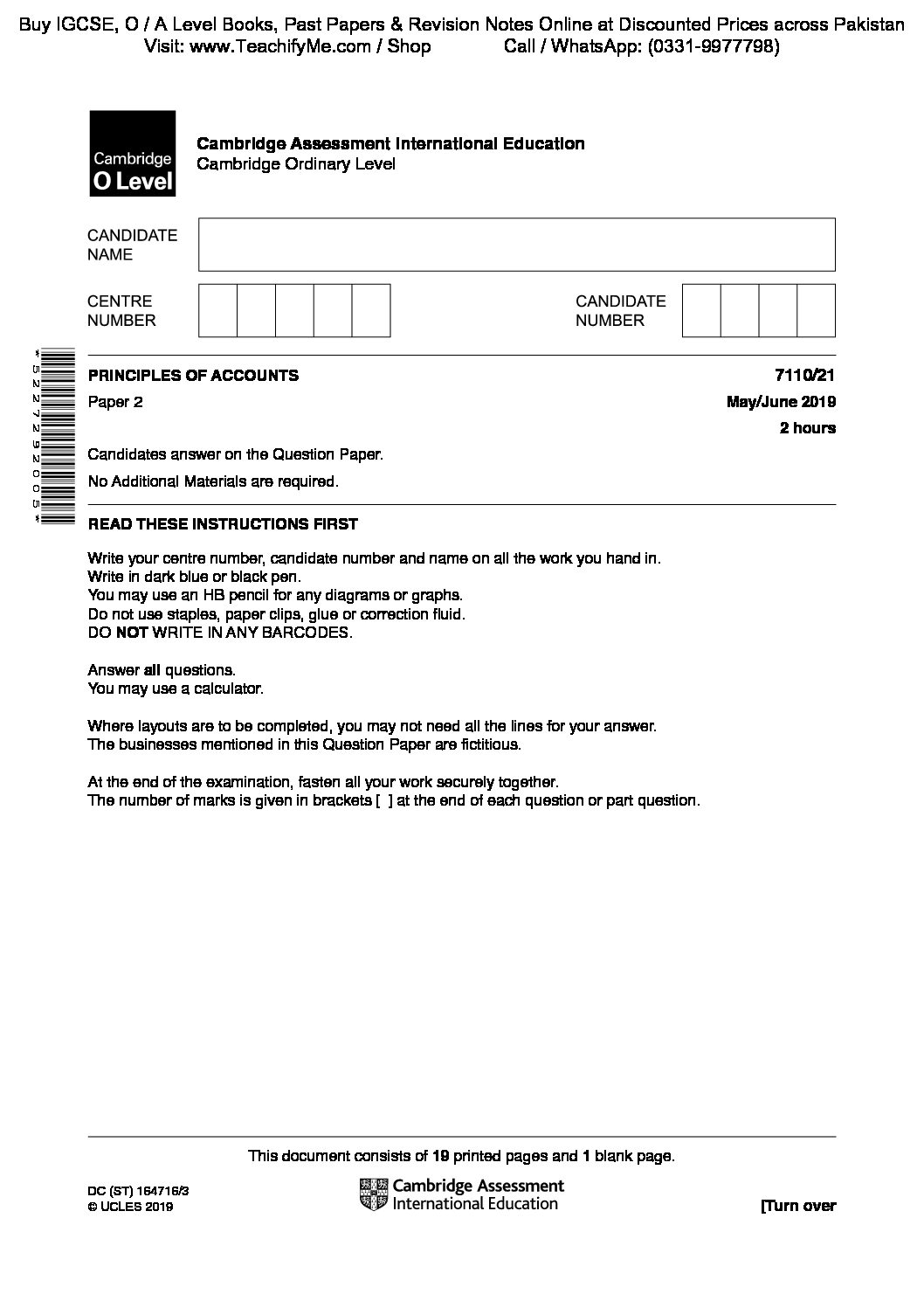 Buy IGCSE, O / A Level Books, Past Papers & Revision Notes Online at Discounted Prices across Pakistan
Visit: www.TeachifyMe.com / Shop Call / WhatsApp: (0331-9977798)

Cambridge O Level

Cambridge Assessment International Education
Cambridge Ordinary Level

CANDIDATE NAME

CENTRE NUMBER

CANDIDATE NUMBER

*5227292005*

PRINCIPLES OF ACCOUNTS 7110/21
Paper 2 May/June 2019
2 hours

Candidates answer on the Question Paper.
No Additional Materials are required.

READ THESE INSTRUCTIONS FIRST

Write your centre number, candidate number and name on all the work you hand in.
Write in dark blue or black pen.
You may use an HB pencil for any diagrams or graphs.
Do not use staples, paper clips, glue or correction fluid.
DO NOT WRITE IN ANY BARCODES.

Answer all questions.
You may use a calculator.

Where layouts are to be completed, you may not need all the lines for your answer.
The businesses mentioned in this Question Paper are fictitious.

At the end of the examination, fasten all your work securely together.
The number of marks is given in brackets [ ] at the end of each question or part question.

This document consists of 19 printed pages and 1 blank page.

DC (ST) 164716/3
© UCLES 2019

Cambridge Assessment International Education

[Turn over